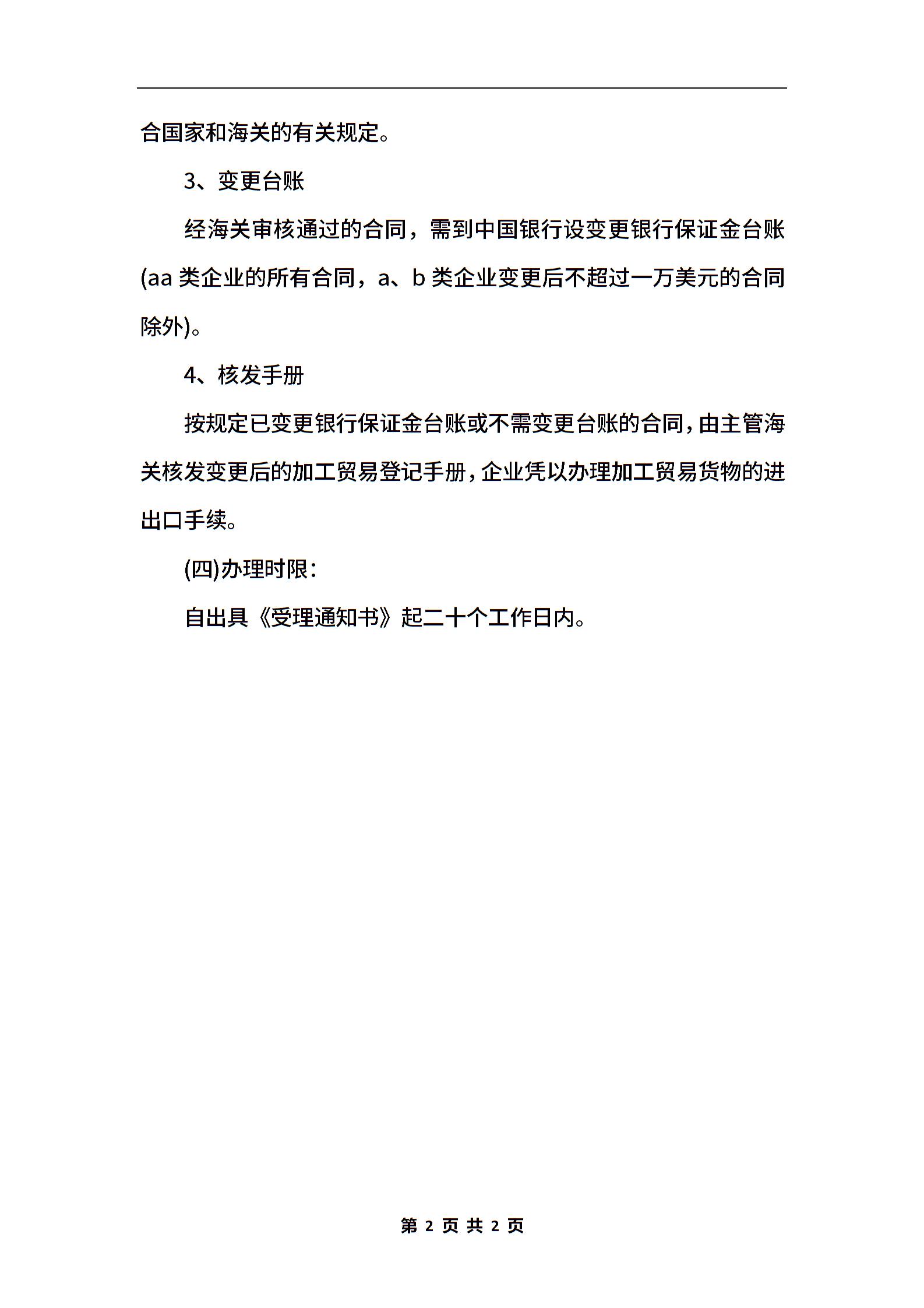 合国家和海关的有关规定。

3、变更台账

经海关审核通过的合同，需到中国银行设变更银行保证金台账(aa 类企业的所有合同，a、b 类企业变更后不超过一万美元的合同除外)。

4、核发手册

按规定已变更银行保证金台账或不需变更台账的合同，由主管海关核发变更后的加工贸易登记手册，企业凭以办理加工贸易货物的进出口手续。

(四)办理时限：

自出具《受理通知书》起二十个工作日内。

第 2 页 共 2 页